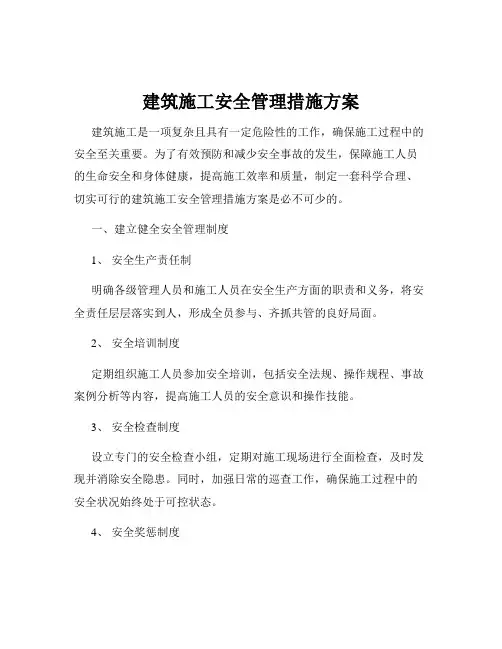 建筑施工安全管理措施方案

建筑施工是一项复杂且具有一定危险性的工作，确保施工过程中的安全至关重要。为了有效预防和减少安全事故的发生，保障施工人员的生命安全和身体健康，提高施工效率和质量，制定一套科学合理、切实可行的建筑施工安全管理措施方案是必不可少的。

一、建立健全安全管理制度

1、 安全生产责任制

明确各级管理人员和施工人员在安全生产方面的职责和义务，将安全责任层层落实到人，形成全员参与、齐抓共管的良好局面。

2、 安全培训制度

定期组织施工人员参加安全培训，包括安全法规、操作规程、事故案例分析等内容，提高施工人员的安全意识和操作技能。

3、 安全检查制度

设立专门的安全检查小组，定期对施工现场进行全面检查，及时发现并消除安全隐患。同时，加强日常的巡查工作，确保施工过程中的安全状况始终处于可控状态。

4、 安全奖惩制度